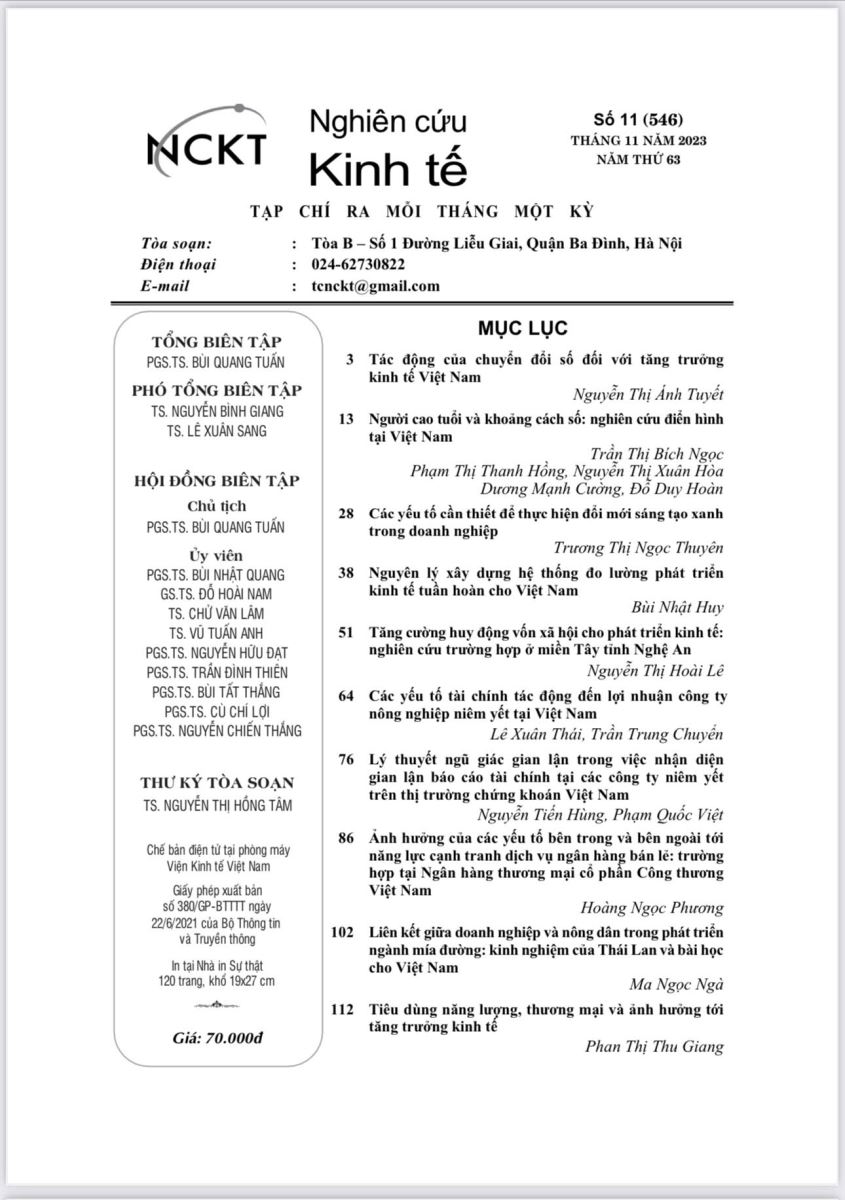 NCKT Nghiên cứu Kinh tế

Số 11 (546)
THÁNG 11 NĂM 2023
NĂM THỨ 63

TẠP CHÍ RA MỖI THÁNG MỘT KỲ

Tòa soạn: : Tòa B – Số 1 Đường Liễu Giai, Quận Ba Đình, Hà Nội
Điện thoại : 024-62730822
E-mail : tcnckt@gmail.com

TỔNG BIÊN TẬP
PGS.TS. BÙI QUANG TUẤN

PHÓ TỔNG BIÊN TẬP
TS. NGUYỄN BÌNH GIANG
TS. LÊ XUÂN SANG

HỘI ĐỒNG BIÊN TẬP
Chủ tịch
PGS.TS. BÙI QUANG TUẤN
Ủy viên
PGS.TS. BÙI NHẬT QUANG
GS.TS. ĐỖ HOÀI NAM
TS. CHỬ VĂN LÂM
TS. VŨ TUẤN ANH
PGS.TS. NGUYỄN HỮU ĐẠT
PGS.TS. TRẦN ĐÌNH THIÊN
PGS.TS. BÙI TẤT THẮNG
PGS.TS. CÙ CHÍ LỢI
PGS.TS. NGUYỄN CHIẾN THẮNG

THƯ KÝ TÒA SOẠN
TS. NGUYỄN THỊ HỒNG TÂM

Chế bản điện tử tại phòng máy Viện Kinh tế Việt Nam

Giấy phép xuất bản số 380/GP-BTTTT ngày 22/6/2021 của Bộ Thông tin và Truyền thông

In tại Nhà in Sự thật
120 trang, khổ 19x27 cm

Giá: 70.000đ

MỤC LỤC

3 Tác động của chuyển đổi số đối với tăng trưởng kinh tế Việt Nam
Nguyễn Thị Ánh Tuyết

13 Người cao tuổi và khoảng cách số: nghiên cứu điển hình tại Việt Nam
Trần Thị Bích Ngọc
Phạm Thị Thanh Hồng, Nguyễn Thị Xuân Hòa
Dương Mạnh Cường, Đỗ Duy Hoàn

28 Các yếu tố cần thiết để thực hiện đổi mới sáng tạo xanh trong doanh nghiệp
Trương Thị Ngọc Thuyên

38 Nguyên lý xây dựng hệ thống đo lường phát triển kinh tế tuần hoàn cho Việt Nam
Bùi Nhật Huy

51 Tăng cường huy động vốn xã hội cho phát triển kinh tế: nghiên cứu trường hợp ở miền Tây tỉnh Nghệ An
Nguyễn Thị Hoài Lê

64 Các yếu tố tài chính tác động đến lợi nhuận công ty nông nghiệp niêm yết tại Việt Nam
Lê Xuân Thái, Trần Trung Chuyển

76 Lý thuyết ngũ giác gian lận trong việc nhận diện gian lận báo cáo tài chính tại các công ty niêm yết trên thị trường chứng khoán Việt Nam
Nguyễn Tiến Hùng, Phạm Quốc Việt

86 Ảnh hưởng của các yếu tố bên trong và bên ngoài tới năng lực cạnh tranh dịch vụ ngân hàng bán lẻ: trường hợp tại Ngân hàng thương mại cổ phần Công thương Việt Nam
Hoàng Ngọc Phương

102 Liên kết giữa doanh nghiệp và nông dân trong phát triển ngành mía đường: kinh nghiệm của Thái Lan và bài học cho Việt Nam
Ma Ngọc Ngà

112 Tiêu dùng năng lượng, thương mại và ảnh hưởng tới tăng trưởng kinh tế
Phan Thị Thu Giang